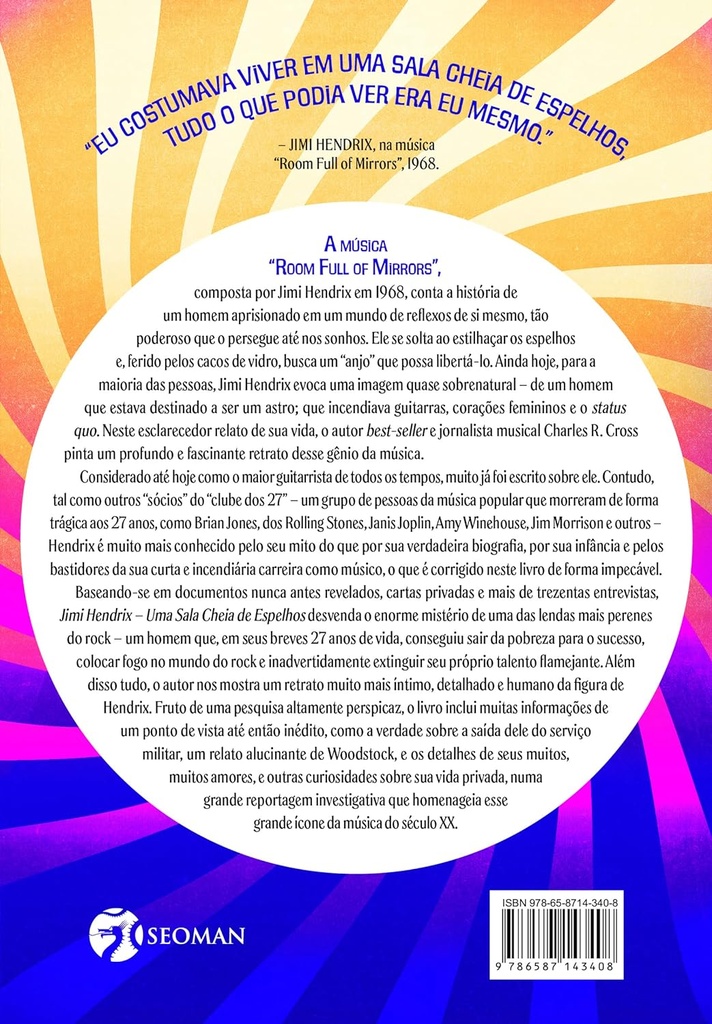 "EU COSTUMAVA VIVER EM UMA SALA CHEIA DE ESPELHOS, TUDO O QUE PODIA VER ERA EU MESMO."

– JIMI HENDRIX, na música "Room Full of Mirrors", 1968.

A MÚSICA "ROOM FULL OF MIRRORS", composta por Jimi Hendrix em 1968, conta a história de um homem aprisionado em um mundo de reflexos de si mesmo, tão poderoso que o persegue até nos sonhos. Ele se solta ao estilhaçar os espelhos e, ferido pelos cacos de vidro, busca um "anjo" que possa libertá-lo. Ainda hoje, para a maioria das pessoas, Jimi Hendrix evoca uma imagem quase sobrenatural – de um homem que estava destinado a ser um astro; que incendiava guitarras, corações femininos e o status quo. Neste esclarecedor relato de sua vida, o autor best-seller e jornalista musical Charles R. Cross pinta um profundo e fascinante retrato desse gênio da música.

Considerado até hoje como o maior guitarrista de todos os tempos, muito já foi escrito sobre ele. Contudo, tal como outros "sócios" do "clube dos 27" – um grupo de pessoas da música popular que morreram de forma trágica aos 27 anos, como Brian Jones, dos Rolling Stones, Janis Joplin, Amy Winehouse, Jim Morrison e outros – Hendrix é muito mais conhecido pelo seu mito do que por sua verdadeira biografia, por sua infância e pelos bastidores da sua curta e incendiária carreira como músico, o que é corrigido neste livro de forma impecável.

Baseando-se em documentos nunca antes revelados, cartas privadas e mais de trezentas entrevistas, Jimi Hendrix – Uma Sala Cheia de Espelhos desvenda o enorme mistério de uma das lendas mais perenes do rock – um homem que, em seus breves 27 anos de vida, conseguiu sair da pobreza para o sucesso, colocar fogo no mundo do rock e inadvertidamente extinguir seu próprio talento flamejante. Além disso tudo, o autor nos mostra um retrato muito mais íntimo, detalhado e humano da figura de Hendrix. Fruto de uma pesquisa altamente perspicaz, o livro inclui muitas informações de um ponto de vista até então inédito, como a verdade sobre a saída dele do serviço militar, um relato alucinante de Woodstock, e os detalhes de seus muitos, muitos amores, e outras curiosidades sobre sua vida privada, numa grande reportagem investigativa que homenageia esse grande ícone da música do século XX.

SEOMAN

ISBN 978-65-8714-340-8

9 786587 143408